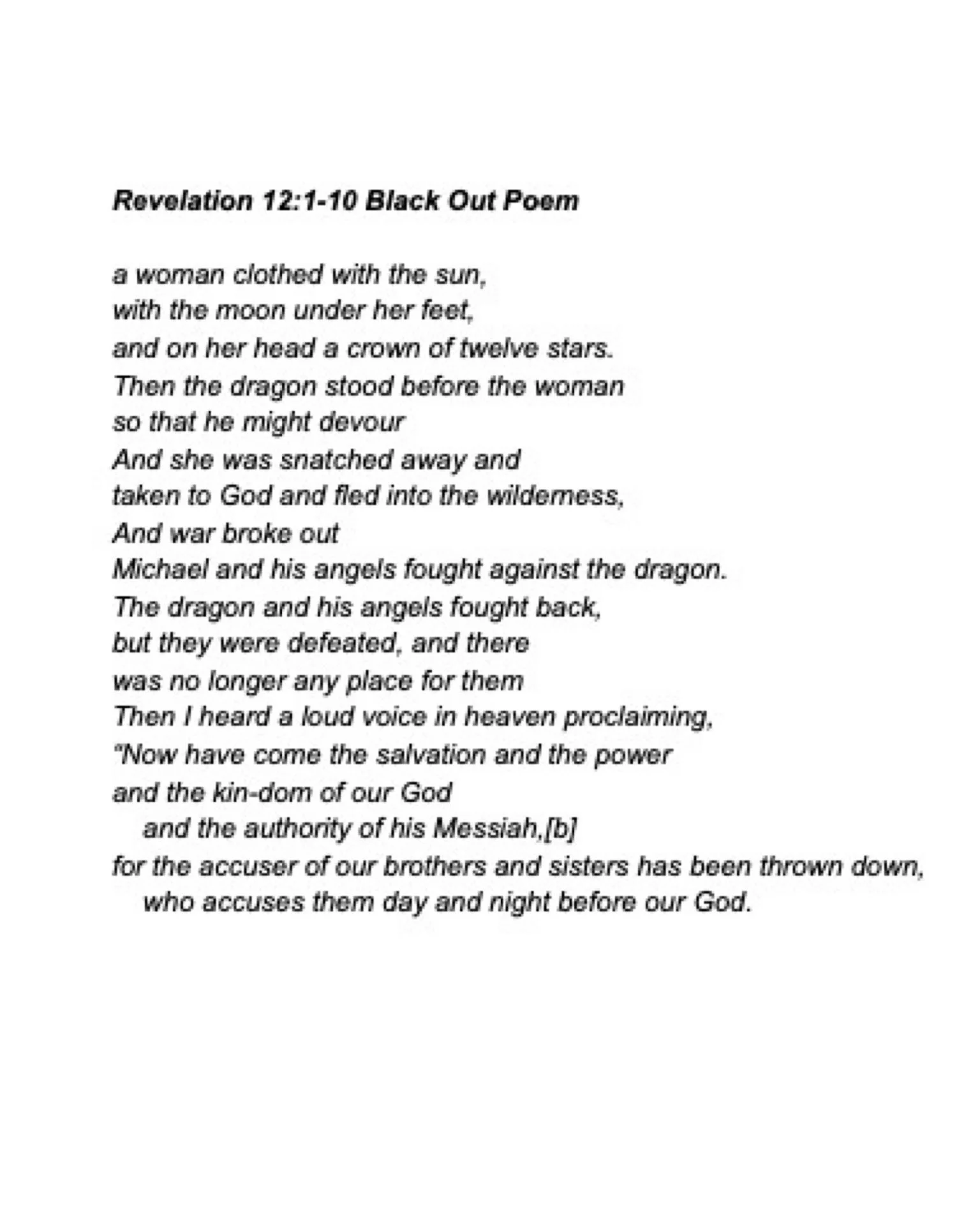 Revelation 12:1-10 Black Out Poem

a woman clothed with the sun,
with the moon under her feet,
and on her head a crown of twelve stars.
Then the dragon stood before the woman
so that he might devour
And she was snatched away and
taken to God and fled into the wilderness,
And war broke out
Michael and his angels fought against the dragon.
The dragon and his angels fought back,
but they were defeated, and there
was no longer any place for them
Then I heard a loud voice in heaven proclaiming,
"Now have come the salvation and the power
and the kin-dom of our God
and the authority of his Messiah,[b]
for the accuser of our brothers and sisters has been thrown down,
who accuses them day and night before our God.